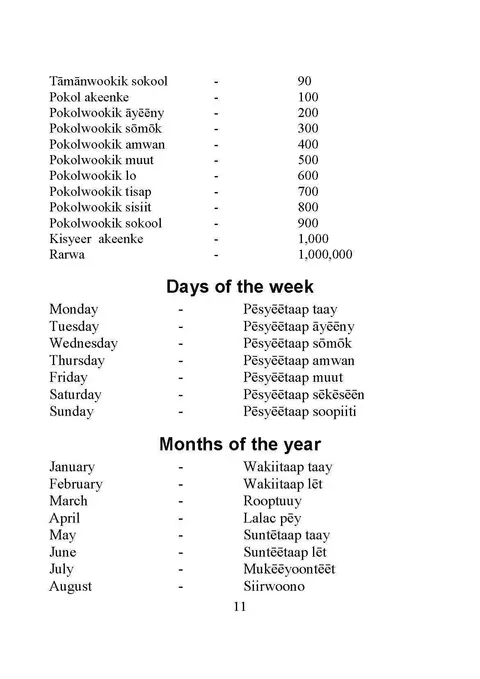 Tāmānwookik sokool - 90
Pokol akeenke - 100
Pokolwookik āyēēny - 200
Pokolwookik sōmōk - 300
Pokolwookik amwan - 400
Pokolwookik muut - 500
Pokolwookik lo - 600
Pokolwookik tisap - 700
Pokolwookik sisiit - 800
Pokolwookik sokool - 900
Kisyeer akeenke - 1,000
Rarwa - 1,000,000

Days of the week

Monday - Pēsyēētaap taay
Tuesday - Pēsyēētaap āyēēny
Wednesday - Pēsyēētaap sōmōk
Thursday - Pēsyēētaap amwan
Friday - Pēsyēētaap muut
Saturday - Pēsyēētaap sēkēsēēn
Sunday - Pēsyēētaap soopiiti

Months of the year

January - Wakiitaap taay
February - Wakiitaap lēt
March - Rooptuuy
April - Lalac pēy
May - Suntētaap taay
June - Suntēētaap lēt
July - Mukēēyoontēēt
August - Siirwoono

11